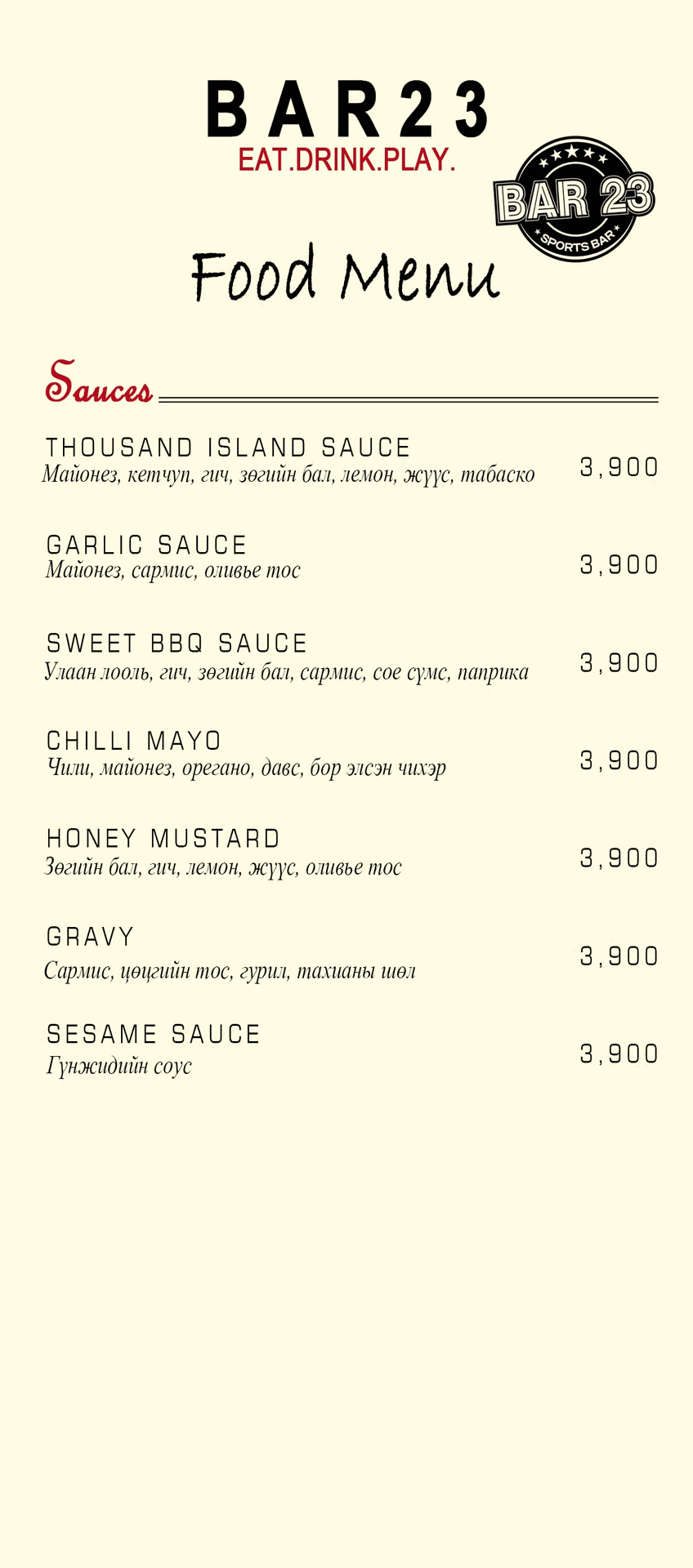 BAR23
EAT.DRINK.PLAY.

BAR 23
SPORTS BAR

Food Menu

Sauces

THOUSAND ISLAND SAUCE
Майонез, кетчуп, гич, зөгийн бал, лемон, жүүс, табаско
3,900

GARLIC SAUCE
Майонез, сармис, оливье тос
3,900

SWEET BBQ SAUCE
Улаан лооль, гич, зөгийн бал, сармис, сое сүмс, паприка
3,900

CHILLI MAYO
Чили, майонез, орегано, давс, бор элсэн чихэр
3,900

HONEY MUSTARD
Зөгийн бал, гич, лемон, жүүс, оливье тос
3,900

GRAVY
Сармис, цөцгийн тос, гурил, тахианы шөл
3,900

SESAME SAUCE
Гүнжидийн соус
3,900